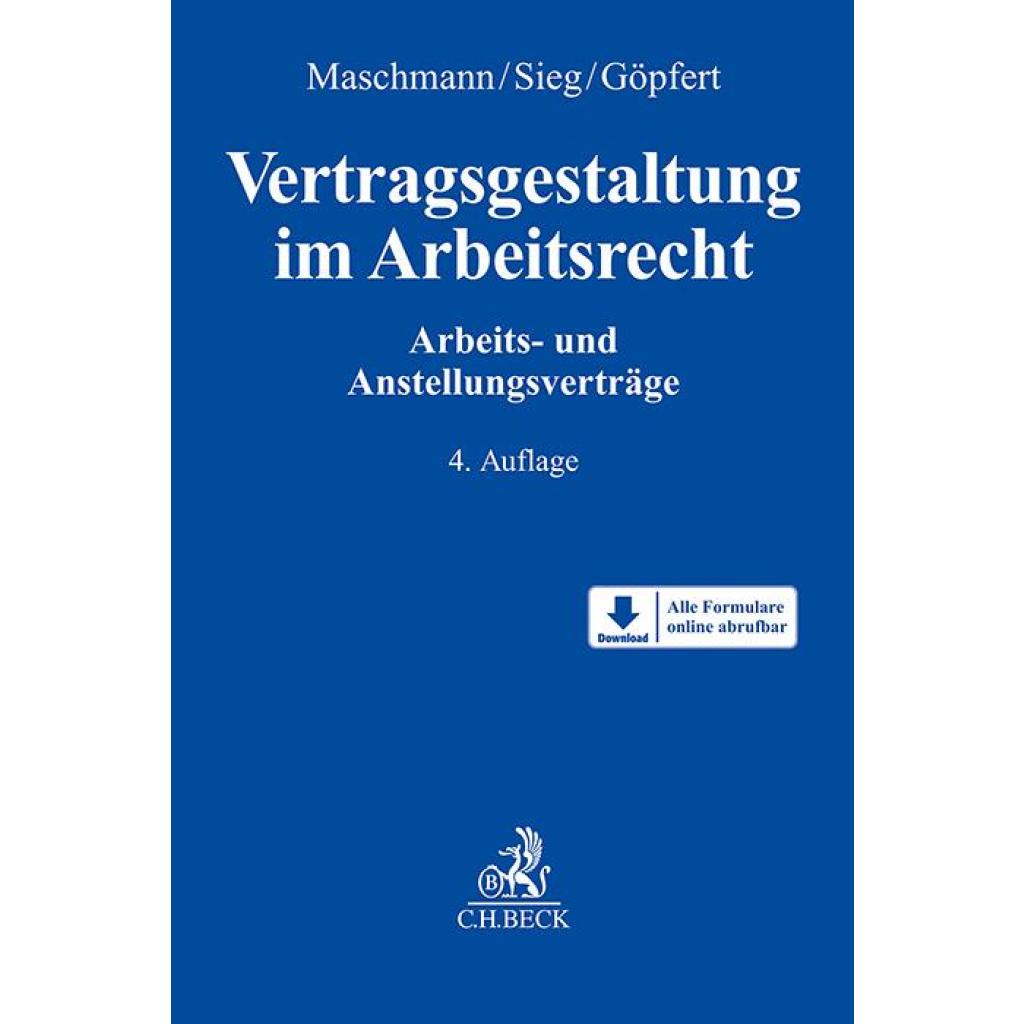 Maschmann/Sieg/Göpfert

Vertragsgestaltung im Arbeitsrecht

Arbeits- und Anstellungsverträge

4. Auflage

Download

Alle Formulare online abrufbar

B

C.H.BECK